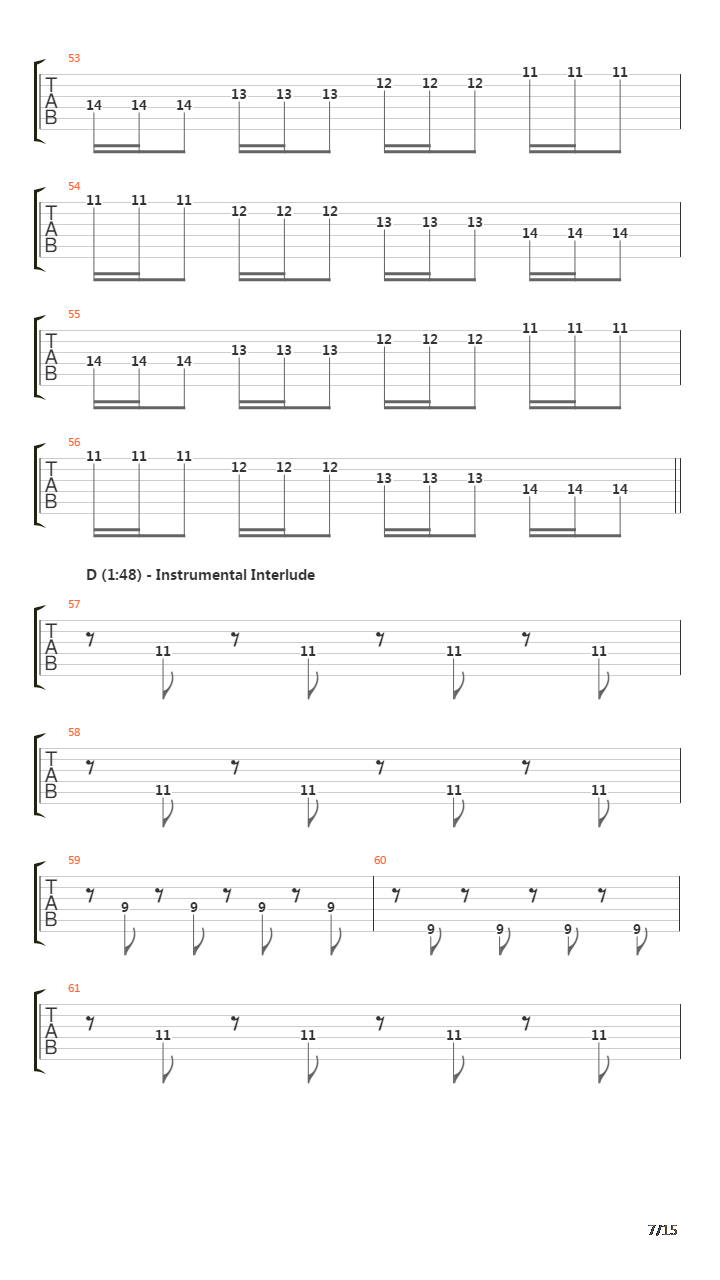 53
T
A
B
14 14 14 13 13 13 12 12 12 11 11 11

54
T
A
B
11 11 11 12 12 12 13 13 13 14 14 14

55
T
A
B
14 14 14 13 13 13 12 12 12 11 11 11

56
T
A
B
11 11 11 12 12 12 13 13 13 14 14 14

D (1:48) - Instrumental Interlude

57
T
A
B
11 11 11 11

58
T
A
B
11 11 11 11

59
T
A
B
9 9 9 9

60
9 9 9 9

61
T
A
B
11 11 11 11

7/15